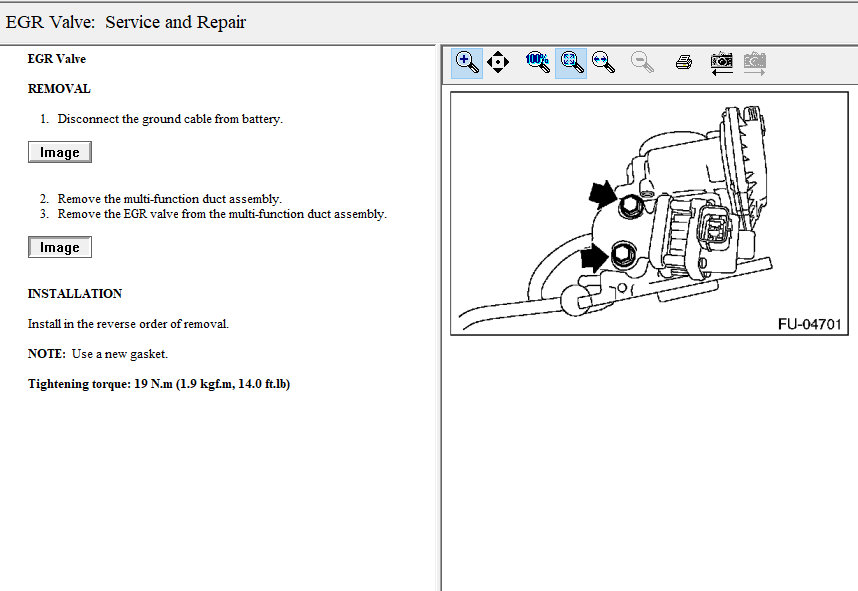 EGR Valve: Service and Repair

EGR Valve

REMOVAL

1. Disconnect the ground cable from battery.

Image

2. Remove the multi-function duct assembly.
3. Remove the EGR valve from the multi-function duct assembly.

Image

INSTALLATION

Install in the reverse order of removal.

NOTE: Use a new gasket.

Tightening torque: 19 N.m (1.9 kgf.m, 14.0 ft.lb)

100%

FU-04701